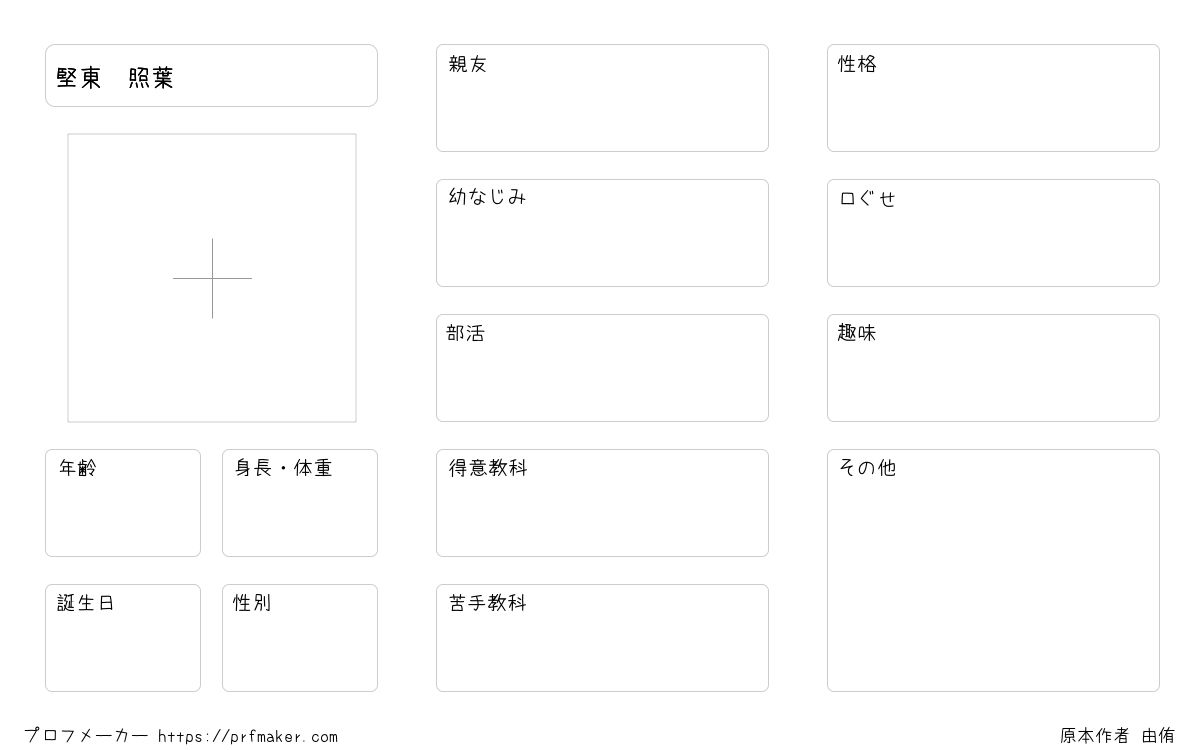 堅東 照葉

年齢

身長・体重

誕生日

性別

親友

幼なじみ

部活

得意教科

苦手教科

性格

口ぐせ

趣味

その他

プロフメーカー https://prfmaker.com

原本作者 由侑